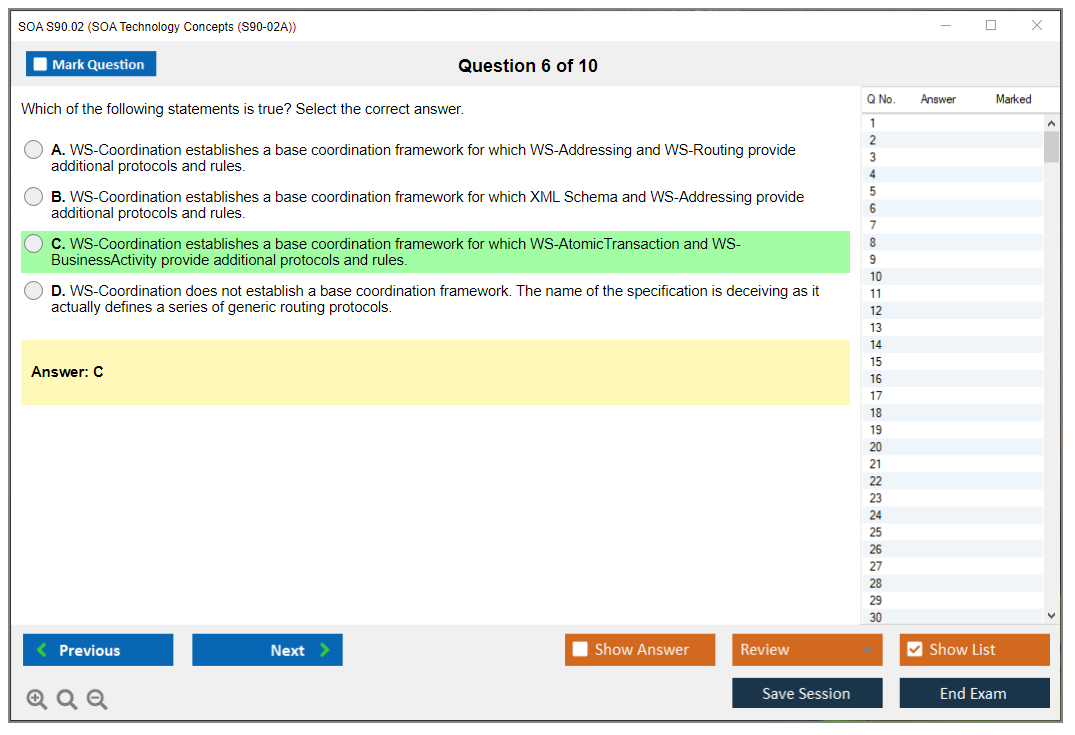 SOA S90.02 (SOA Technology Concepts (S90-02A))

Mark Question

Question 6 of 10

Which of the following statements is true? Select the correct answer.

A. WS-Coordination establishes a base coordination framework for which WS-Addressing and WS-Routing provide additional protocols and rules.

B. WS-Coordination establishes a base coordination framework for which XML Schema and WS-Addressing provide additional protocols and rules.

C. WS-Coordination establishes a base coordination framework for which WS-AtomicTransaction and WS-BusinessActivity provide additional protocols and rules.

D. WS-Coordination does not establish a base coordination framework. The name of the specification is deceiving as it actually defines a series of generic routing protocols.

Answer: C

| Q No. | Answer | Marked |
|---|---|---|
| 1 | | |
| 2 | | |
| 3 | | |
| 4 | | |
| 5 | | |
| 6 | | |
| 7 | | |
| 8 | | |
| 9 | | |
| 10 | | |
| 11 | | |
| 12 | | |
| 13 | | |
| 14 | | |
| 15 | | |
| 16 | | |
| 17 | | |
| 18 | | |
| 19 | | |
| 20 | | |
| 21 | | |
| 22 | | |
| 23 | | |
| 24 | | |
| 25 | | |
| 26 | | |
| 27 | | |
| 28 | | |
| 29 | | |
| 30 | | |

Previous

Next

Show Answer

Review

Show List

Save Session

End Exam